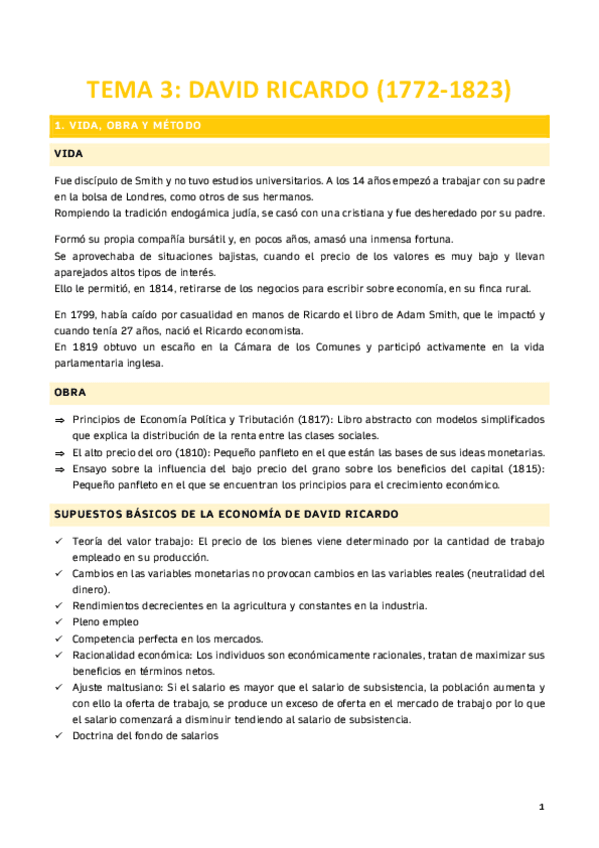 TEMA 3: DAVID RICARDO (1772-1823)

1. VIDA, OBRA Y MÉTODO

VIDA

Fue discípulo de Smith y no tuvo estudios universitarios. A los 14 años empezó a trabajar con su padre en la bolsa de Londres, como otros de sus hermanos.
Rompiendo la tradición endogámica judía, se casó con una cristiana y fue desheredado por su padre.

Formó su propia compañía bursátil y, en pocos años, amasó una inmensa fortuna.
Se aprovechaba de situaciones bajistas, cuando el precio de los valores es muy bajo y llevan aparejados altos tipos de interés.
Ello le permitió, en 1814, retirarse de los negocios para escribir sobre economía, en su finca rural.

En 1799, había caído por casualidad en manos de Ricardo el libro de Adam Smith, que le impactó y cuando tenía 27 años, nació el Ricardo economista.
En 1819 obtuvo un escaño en la Cámara de los Comunes y participó activamente en la vida parlamentaria inglesa.

OBRA

⇒ Principios de Economía Política y Tributación (1817): Libro abstracto con modelos simplificados que explica la distribución de la renta entre las clases sociales.
⇒ El alto precio del oro (1810): Pequeño panfleto en el que están las bases de sus ideas monetarias.
⇒ Ensayo sobre la influencia del bajo precio del grano sobre los beneficios del capital (1815): Pequeño panfleto en el que se encuentran los principios para el crecimiento económico.

SUPUESTOS BÁSICOS DE LA ECONOMÍA DE DAVID RICARDO

✓ Teoría del valor trabajo: El precio de los bienes viene determinado por la cantidad de trabajo empleado en su producción.
✓ Cambios en las variables monetarias no provocan cambios en las variables reales (neutralidad del dinero).
✓ Rendimientos decrecientes en la agricultura y constantes en la industria.
✓ Pleno empleo
✓ Competencia perfecta en los mercados.
✓ Racionalidad económica: Los individuos son económicamente racionales, tratan de maximizar sus beneficios en términos netos.
✓ Ajuste maltusiano: Si el salario es mayor que el salario de subsistencia, la población aumenta y con ello la oferta de trabajo, se produce un exceso de oferta en el mercado de trabajo por lo que el salario comenzará a disminuir tendiendo al salario de subsistencia.
✓ Doctrina del fondo de salarios

1